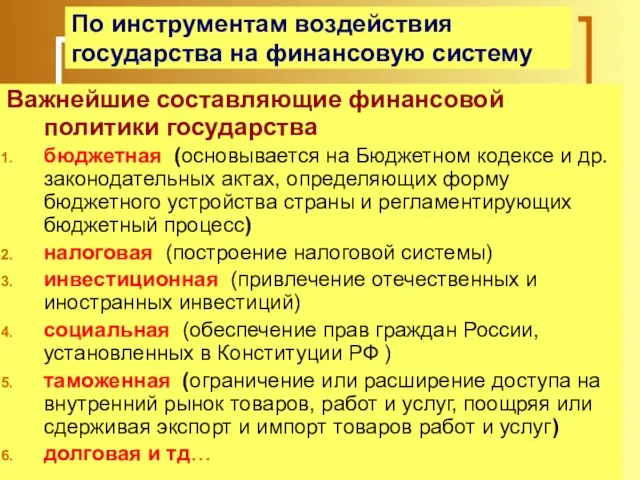 По инструментам воздействия государства на финансовую систему

Важнейшие составляющие финансовой политики государства

1. бюджетная (основывается на Бюджетном кодексе и др. законодательных актах, определяющих форму бюджетного устройства страны и регламентирующих бюджетный процесс)
2. налоговая (построение налоговой системы)
3. инвестиционная (привлечение отечественных и иностранных инвестиций)
4. социальная (обеспечение прав граждан России, установленных в Конституции РФ )
5. таможенная (ограничение или расширение доступа на внутренний рынок товаров, работ и услуг, поощряя или сдерживая экспорт и импорт товаров работ и услуг)
6. долговая и тд…